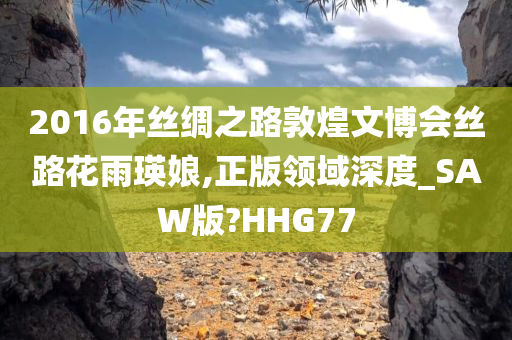 2016年丝绸之路敦煌文博会丝路花雨瑛娘,正版领域深度_SAW版?HHG77